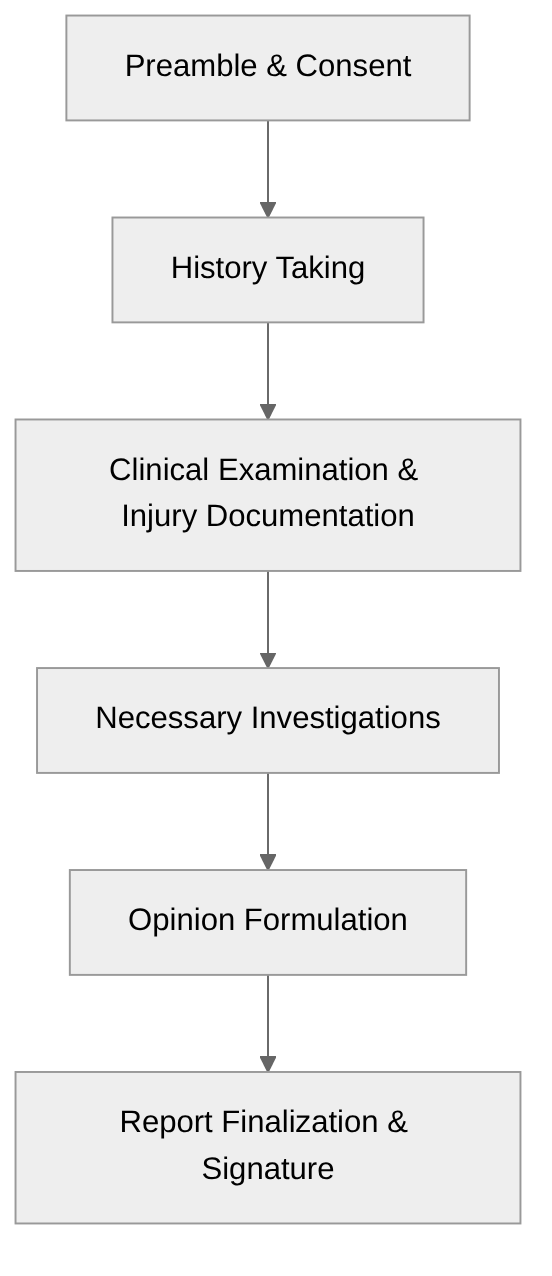 Preamble & Consent

History Taking

Clinical Examination & Injury Documentation

Necessary Investigations

Opinion Formulation

Report Finalization & Signature